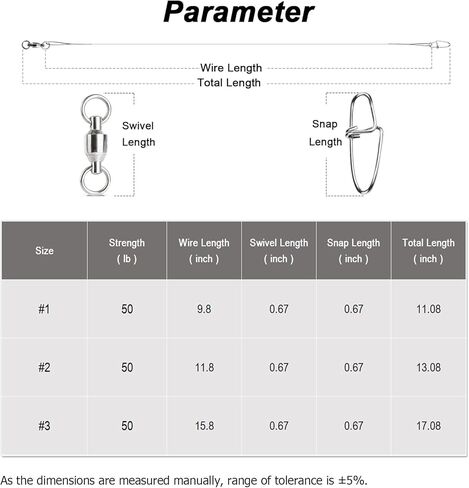 Parameter

Wire Length
Total Length

Swivel Length

Snap Length

| Size | Strength ( lb ) | Wire Length ( inch ) | Swivel Length ( inch ) | Snap Length ( inch ) | Total Length ( inch ) |
|---|---|---|---|---|---|
| #1 | 50 | 9.8 | 0.67 | 0.67 | 11.08 |
| #2 | 50 | 11.8 | 0.67 | 0.67 | 13.08 |
| #3 | 50 | 15.8 | 0.67 | 0.67 | 17.08 |

As the dimensions are measured manually, range of tolerance is ±5%.